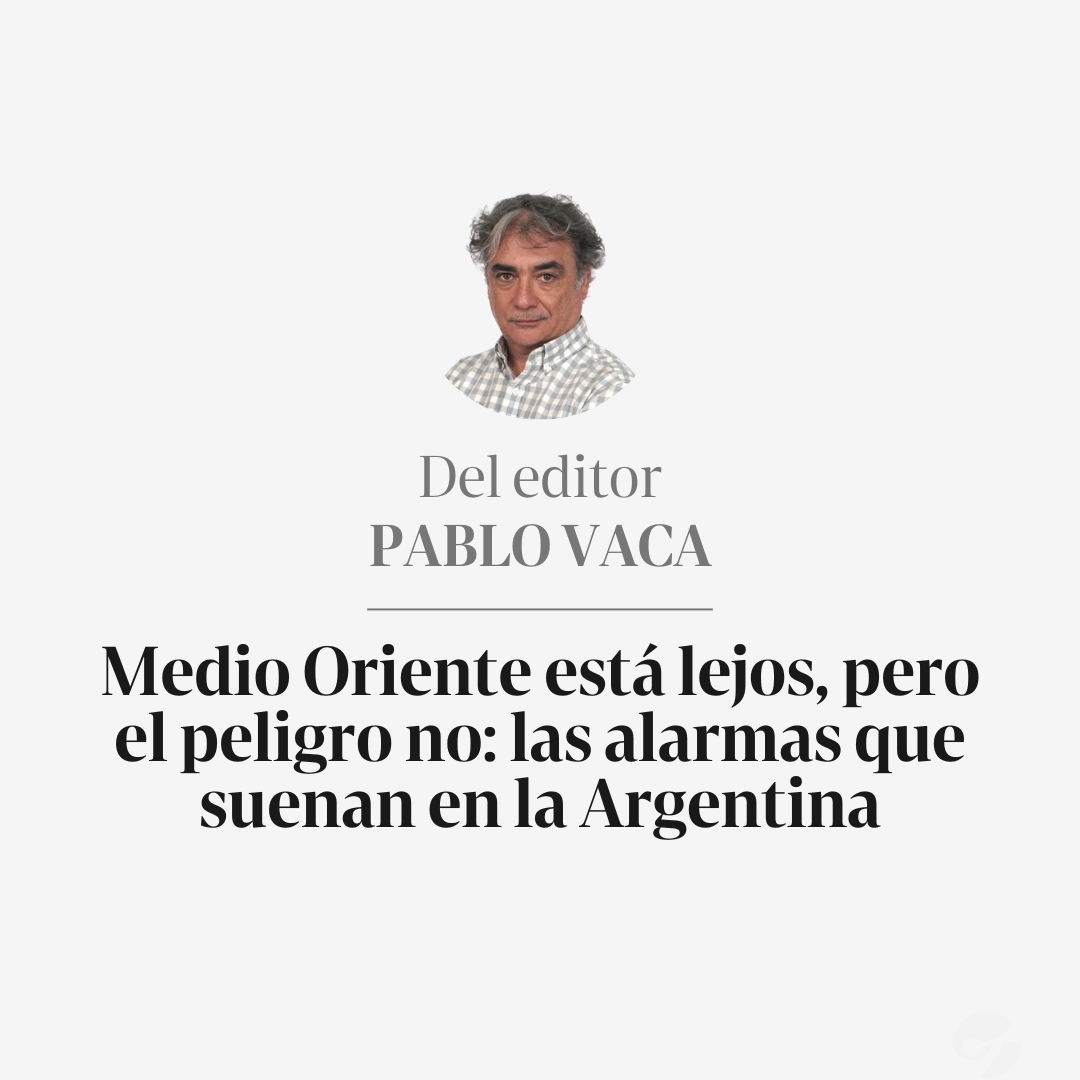 Del editor
PABLO VACA

Medio Oriente está lejos, pero el peligro no: las alarmas que suenan en la Argentina